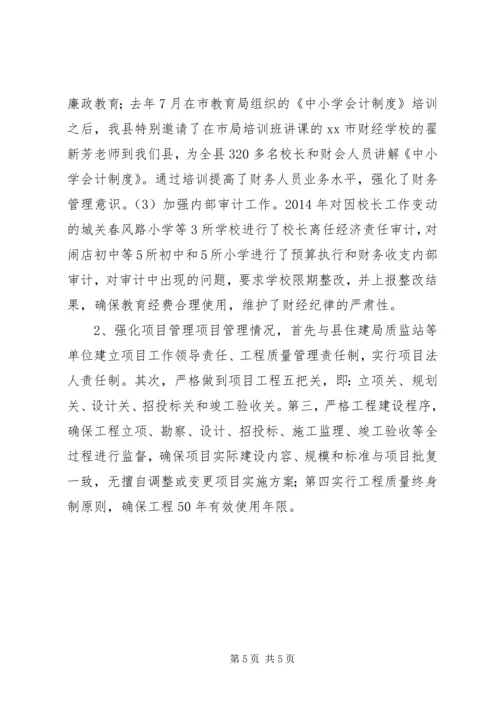 廉政教育；去年7月在市教育局组织的《中小学会计制度》培训之后，我县特别邀请了在市局培训班讲课的xx市财经学校的翟新芳老师到我们县，为全县320多名校长和财会人员讲解《中小学会计制度》。通过培训提高了财务人员业务水平，强化了财务管理意识。（3）加强内部审计工作。2014年对因校长工作变动的城关春风路小学等3所学校进行了校长离任经济责任审计，对闹店初中等5所初中和5所小学进行了预算执行和财务收支内部审计，对审计中出现的问题，要求学校限期整改，并上报整改结果，确保教育经费合理使用，维护了财经纪律的严肃性。

2、强化项目管理项目管理情况，首先与县住建局质监站等单位建立项目工作领导责任、工程质量管理责任制，实行项目法人责任制。其次，严格做到项目工程五把关，即：立项关、规划关、设计关、招投标关和竣工验收关。第三，严格工程建设程序，确保工程立项、勘察、设计、招投标、施工监理、竣工验收等全过程进行监督，确保项目实际建设内容、规模和标准与项目批复一致，无擅自调整或变更项目实施方案；第四实行工程质量终身制原则，确保工程50年有效使用年限。

第5页 共5页